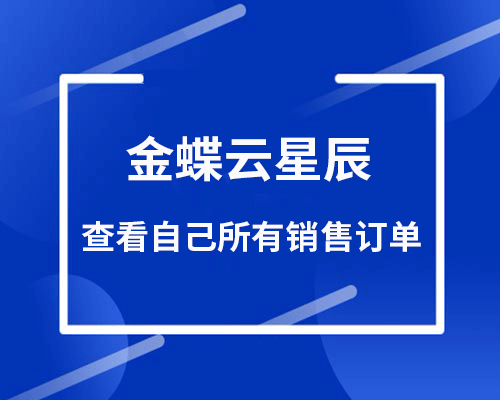 金蝶云星辰

查看自己所有销售订单